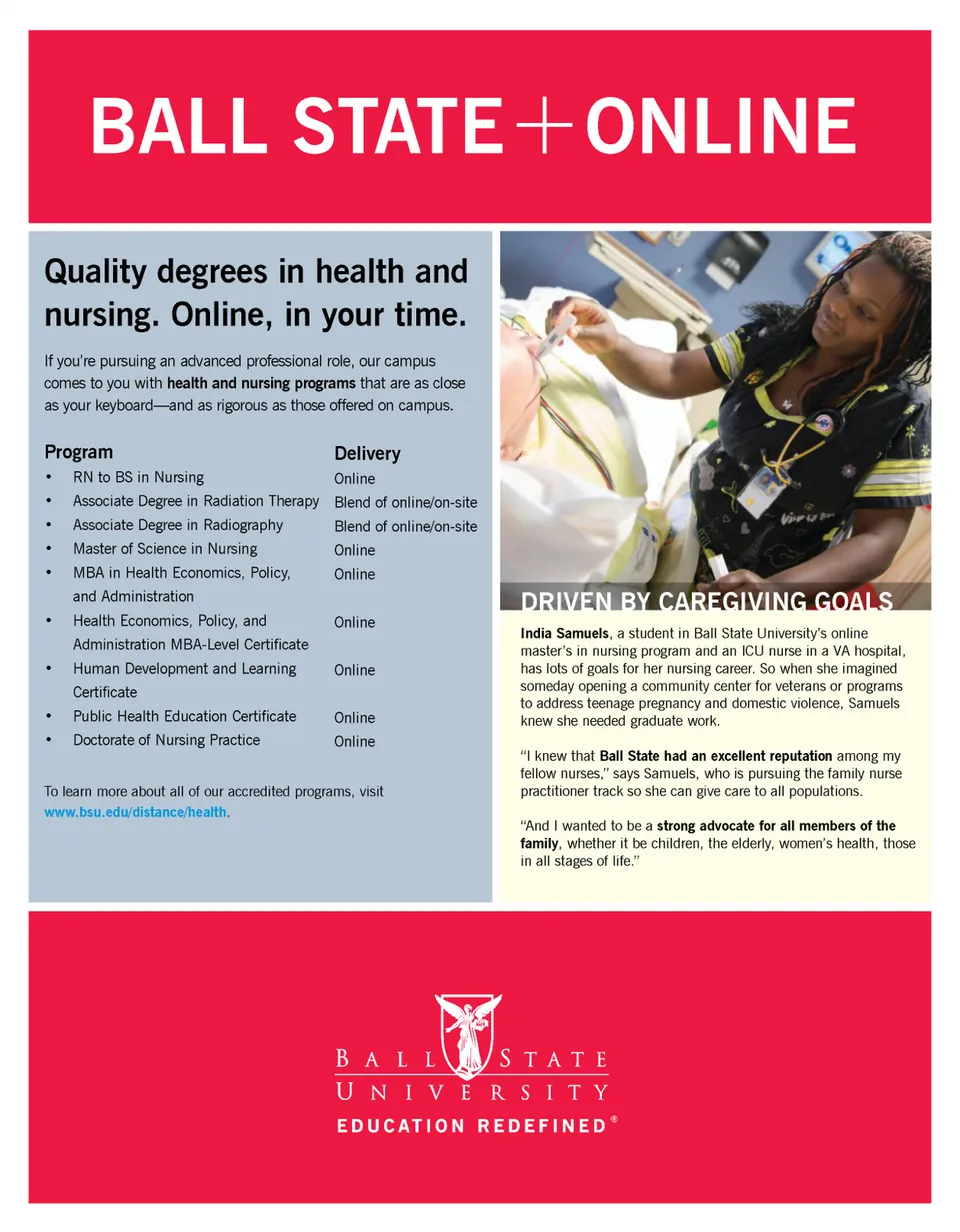 BALL STATE + ONLINE

Quality degrees in health and nursing. Online, in your time.

If you're pursuing an advanced professional role, our campus comes to you with health and nursing programs that are as close as your keyboard—and as rigorous as those offered on campus.

| Program | Delivery |
|---|---|
| • RN to BS in Nursing | Online |
| • Associate Degree in Radiation Therapy | Blend of online/on-site |
| • Associate Degree in Radiography | Blend of online/on-site |
| • Master of Science in Nursing | Online |
| • MBA in Health Economics, Policy, and Administration | Online |
| • Health Economics, Policy, and Administration MBA-Level Certificate | Online |
| • Human Development and Learning Certificate | Online |
| • Public Health Education Certificate | Online |
| • Doctorate of Nursing Practice | Online |

To learn more about all of our accredited programs, visit www.bsu.edu/distance/health.

DRIVEN BY CAREGIVING GOALS

India Samuels, a student in Ball State University's online master's in nursing program and an ICU nurse in a VA hospital, has lots of goals for her nursing career. So when she imagined someday opening a community center for veterans or programs to address teenage pregnancy and domestic violence, Samuels knew she needed graduate work.

"I knew that Ball State had an excellent reputation among my fellow nurses," says Samuels, who is pursuing the family nurse practitioner track so she can give care to all populations.

"And I wanted to be a strong advocate for all members of the family, whether it be children, the elderly, women's health, those in all stages of life."

BALL STATE
UNIVERSITY
EDUCATION REDEFINED®